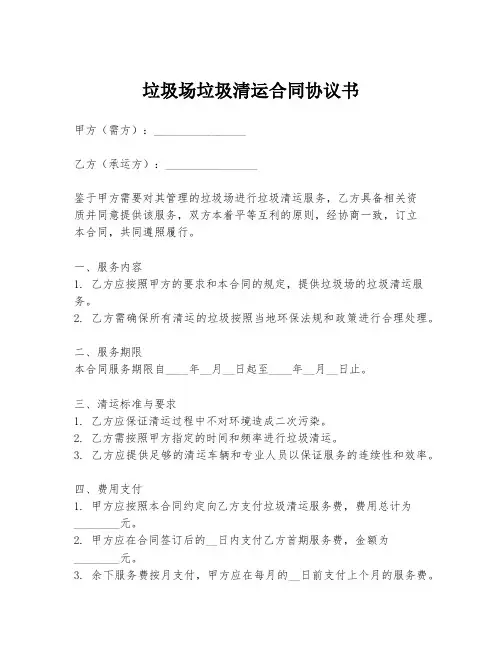 垃圾场垃圾清运合同协议书

甲方（需方）：________________

乙方（承运方）：________________

鉴于甲方需要对其管理的垃圾场进行垃圾清运服务，乙方具备相关资质并同意提供该服务，双方本着平等互利的原则，经协商一致，订立本合同，共同遵照履行。

一、服务内容
1. 乙方应按照甲方的要求和本合同的规定，提供垃圾场的垃圾清运服务。
2. 乙方需确保所有清运的垃圾按照当地环保法规和政策进行合理处理。

二、服务期限
本合同服务期限自____年__月__日起至____年__月__日止。

三、清运标准与要求
1. 乙方应保证清运过程中不对环境造成二次污染。
2. 乙方需按照甲方指定的时间和频率进行垃圾清运。
3. 乙方应提供足够的清运车辆和专业人员以保证服务的连续性和效率。

四、费用支付
1. 甲方应按照本合同约定向乙方支付垃圾清运服务费，费用总计为________元。
2. 甲方应在合同签订后的__日内支付乙方首期服务费，金额为________元。
3. 余下服务费按月支付，甲方应在每月的__日前支付上个月的服务费。